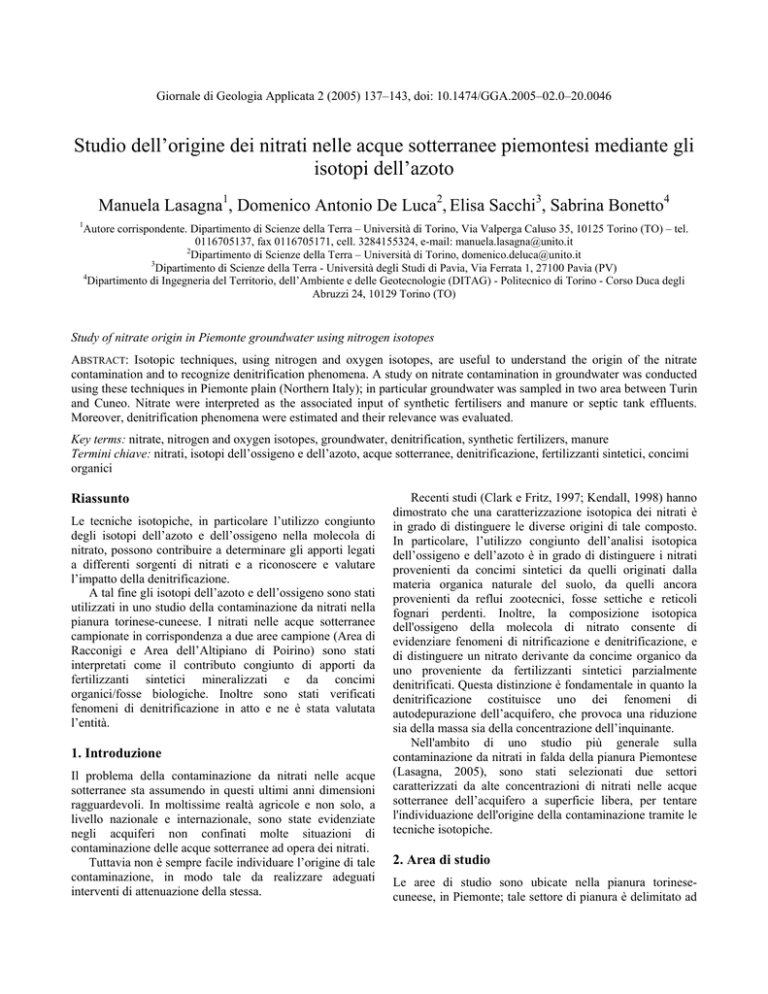 Giornale di Geologia Applicata 2 (2005) 137–143, doi: 10.1474/GGA.2005–02.0–20.0046

Studio dell'origine dei nitrati nelle acque sotterranee piemontesi mediante gli isotopi dell'azoto

Manuela Lasagna$^1$, Domenico Antonio De Luca$^2$, Elisa Sacchi$^3$, Sabrina Bonetto$^4$

$^1$Autore corrispondente. Dipartimento di Scienze della Terra – Università di Torino, Via Valperga Caluso 35, 10125 Torino (TO) – tel. 0116705137, fax 0116705171, cell. 3284155324, e-mail: manuela.lasagna@unito.it
$^2$Dipartimento di Scienze della Terra – Università di Torino, domenico.deluca@unito.it
$^3$Dipartimento di Scienze della Terra - Università degli Studi di Pavia, Via Ferrata 1, 27100 Pavia (PV)
$^4$Dipartimento di Ingegneria del Territorio, dell'Ambiente e delle Geotecnologie (DITAG) - Politecnico di Torino - Corso Duca degli Abruzzi 24, 10129 Torino (TO)

Study of nitrate origin in Piemonte groundwater using nitrogen isotopes

ABSTRACT: Isotopic techniques, using nitrogen and oxygen isotopes, are useful to understand the origin of the nitrate contamination and to recognize denitrification phenomena. A study on nitrate contamination in groundwater was conducted using these techniques in Piemonte plain (Northern Italy); in particular groundwater was sampled in two area between Turin and Cuneo. Nitrate were interpreted as the associated input of synthetic fertilisers and manure or septic tank effluents. Moreover, denitrification phenomena were estimated and their relevance was evaluated.

Key terms: nitrate, nitrogen and oxygen isotopes, groundwater, denitrification, synthetic fertilizers, manure
Termini chiave: nitrati, isotopi dell'ossigeno e dell'azoto, acque sotterranee, denitrificazione, fertilizzanti sintetici, concimi organici

Riassunto

Le tecniche isotopiche, in particolare l'utilizzo congiunto degli isotopi dell'azoto e dell'ossigeno nella molecola di nitrato, possono contribuire a determinare gli apporti legati a differenti sorgenti di nitrati e a riconoscere e valutare l'impatto della denitrificazione.

A tal fine gli isotopi dell'azoto e dell'ossigeno sono stati utilizzati in uno studio della contaminazione da nitrati nella pianura torinese-cuneese. I nitrati nelle acque sotterranee campionate in corrispondenza a due aree campione (Area di Racconigi e Area dell'Altipiano di Poirino) sono stati interpretati come il contributo congiunto di apporti da fertilizzanti sintetici mineralizzati e da concimi organici/fosse biologiche. Inoltre sono stati verificati fenomeni di denitrificazione in atto e ne è stata valutata l'entità.

1. Introduzione

Il problema della contaminazione da nitrati nelle acque sotterranee sta assumendo in questi ultimi anni dimensioni ragguardevoli. In moltissime realtà agricole e non solo, a livello nazionale e internazionale, sono state evidenziate negli acquiferi non confinati molte situazioni di contaminazione delle acque sotterranee ad opera dei nitrati.

Tuttavia non è sempre facile individuare l'origine di tale contaminazione, in modo tale da realizzare adeguati interventi di attenuazione della stessa.

Recenti studi (Clark e Fritz, 1997; Kendall, 1998) hanno dimostrato che una caratterizzazione isotopica dei nitrati è in grado di distinguere le diverse origini di tale composto. In particolare, l'utilizzo congiunto dell'analisi isotopica dell'ossigeno e dell'azoto è in grado di distinguere i nitrati provenienti da concimi sintetici da quelli originati dalla materia organica naturale del suolo, da quelli ancora provenienti da reflui zootecnici, fosse settiche e reticoli fognari perdenti. Inoltre, la composizione isotopica dell'ossigeno della molecola di nitrato consente di evidenziare fenomeni di nitrificazione e denitrificazione, e di distinguere un nitrato derivante da concime organico da uno proveniente da fertilizzanti sintetici parzialmente denitrificati. Questa distinzione è fondamentale in quanto la denitrificazione costituisce uno dei fenomeni di autodepurazione dell'acquifero, che provoca una riduzione sia della massa sia della concentrazione dell'inquinante.

Nell'ambito di uno studio più generale sulla contaminazione da nitrati in falda della pianura Piemontese (Lasagna, 2005), sono stati selezionati due settori caratterizzati da alte concentrazioni di nitrati nelle acque sotterranee dell'acquifero a superficie libera, per tentare l'individuazione dell'origine della contaminazione tramite le tecniche isotopiche.

2. Area di studio

Le aree di studio sono ubicate nella pianura torinese-cuneese, in Piemonte; tale settore di pianura è delimitato ad